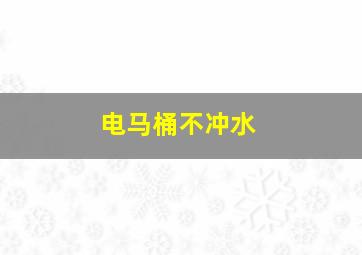 电马桶不冲水